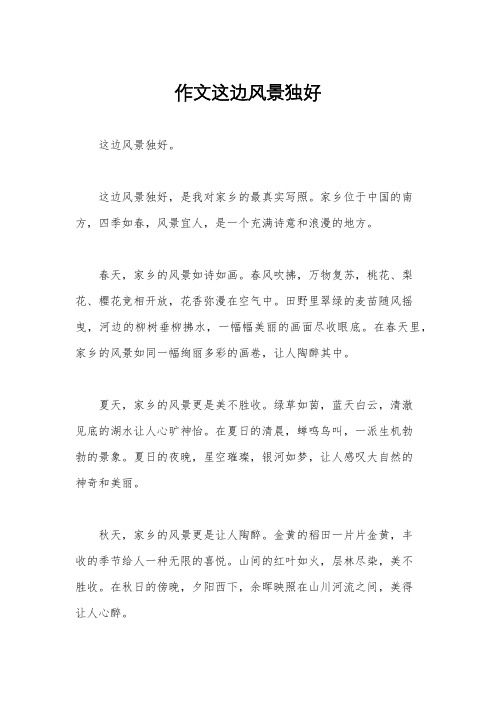 作文这边风景独好

这边风景独好。

这边风景独好，是我对家乡的最真实写照。家乡位于中国的南方，四季如春，风景宜人，是一个充满诗意和浪漫的地方。

春天，家乡的风景如诗如画。春风吹拂，万物复苏，桃花、梨花、樱花竞相开放，花香弥漫在空气中。田野里翠绿的麦苗随风摇曳，河边的柳树垂柳拂水，一幅幅美丽的画面尽收眼底。在春天里，家乡的风景如同一幅绚丽多彩的画卷，让人陶醉其中。

夏天，家乡的风景更是美不胜收。绿草如茵，蓝天白云，清澈见底的湖水让人心旷神怡。在夏日的清晨，蝉鸣鸟叫，一派生机勃勃的景象。夏日的夜晚，星空璀璨，银河如梦，让人感叹大自然的神奇和美丽。

秋天，家乡的风景更是让人陶醉。金黄的稻田一片片金黄，丰收的季节给人一种无限的喜悦。山间的红叶如火，层林尽染，美不胜收。在秋日的傍晚，夕阳西下，余晖映照在山川河流之间，美得让人心醉。